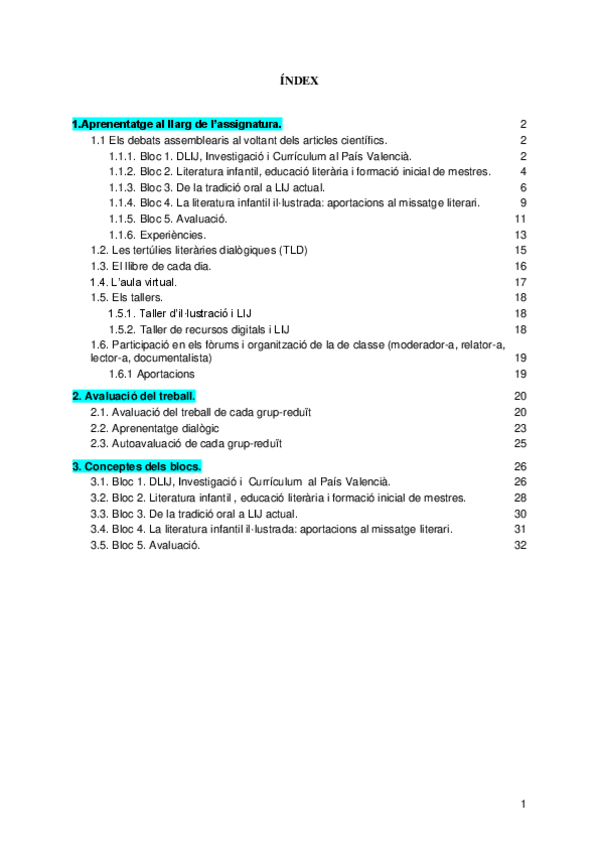 ÍNDEX

1.Aprenentatge al llarg de l'assignatura. 2
1.1 Els debats assemblearis al voltant dels articles científics. 2
1.1.1. Bloc 1. DLIJ, Investigació i Currículum al País Valencià. 2
1.1.2. Bloc 2. Literatura infantil, educació literària i formació inicial de mestres. 4
1.1.3. Bloc 3. De la tradició oral a LIJ actual. 6
1.1.4. Bloc 4. La literatura infantil il·lustrada: aportacions al missatge literari. 9
1.1.5. Bloc 5. Avaluació. 11
1.1.6. Experiències. 13
1.2. Les tertúlies literàries dialògiques (TLD) 15
1.3. El llibre de cada dia. 16
1.4. L'aula virtual. 17
1.5. Els tallers. 18
1.5.1. Taller d'il·lustració i LIJ 18
1.5.2. Taller de recursos digitals i LIJ 18
1.6. Participació en els fòrums i organització de la de classe (moderador-a, relator-a, lector-a, documentalista) 19
1.6.1 Aportacions 19

2. Avaluació del treball. 20
2.1. Avaluació del treball de cada grup-reduït 20
2.2. Aprenentatge dialògic 23
2.3. Autoavaluació de cada grup-reduït 25

3. Conceptes dels blocs. 26
3.1. Bloc 1. DLIJ, Investigació i Currículum al País Valencià. 26
3.2. Bloc 2. Literatura infantil , educació literària i formació inicial de mestres. 28
3.3. Bloc 3. De la tradició oral a LIJ actual. 30
3.4. Bloc 4. La literatura infantil il·lustrada: aportacions al missatge literari. 31
3.5. Bloc 5. Avaluació. 32

1